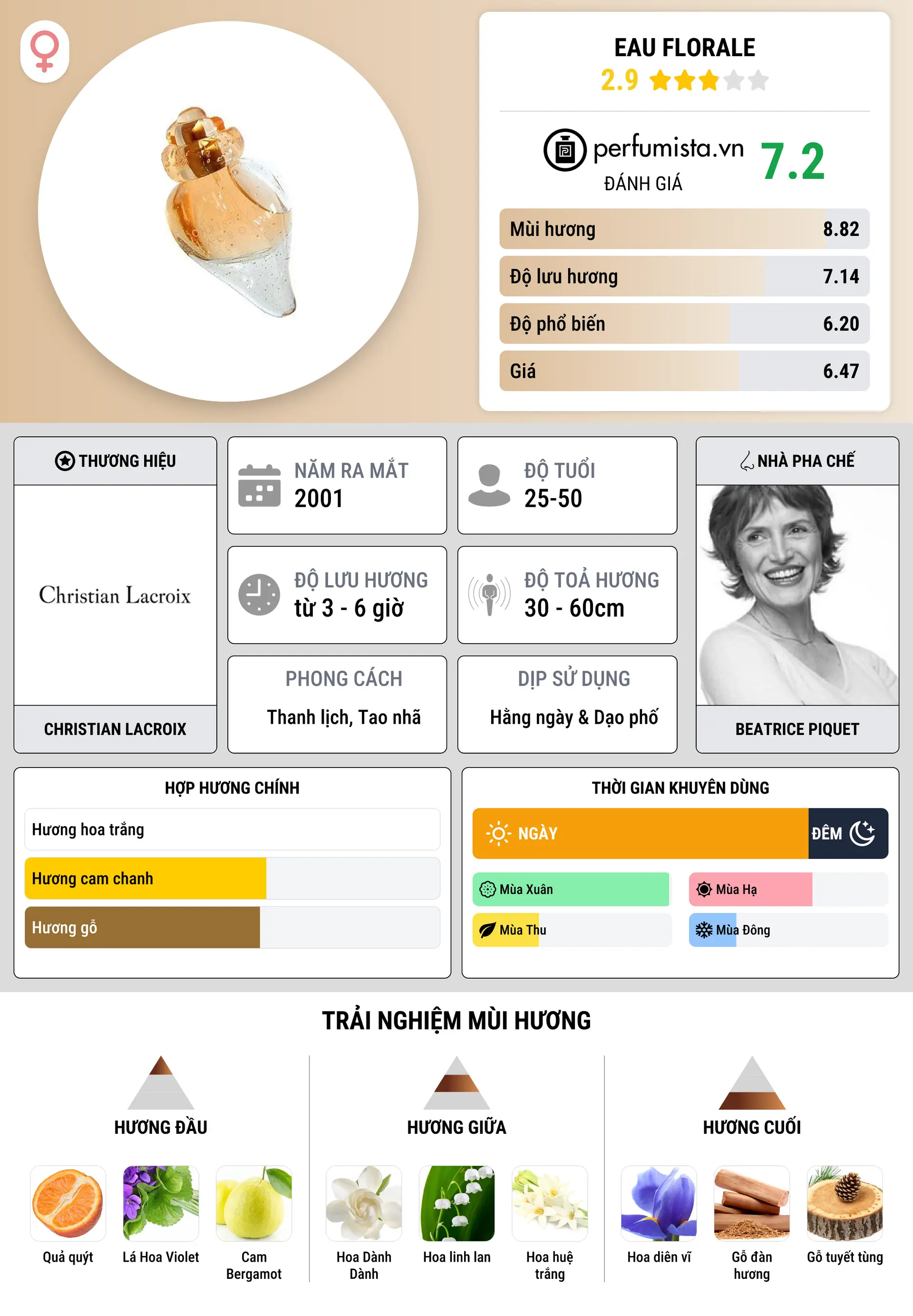 EAU FLORALE
2.9

perfumista.vn
ĐÁNH GIÁ
7.2

Mùi hương 8.82
Độ lưu hương 7.14
Độ phổ biến 6.20
Giá 6.47

THƯƠNG HIỆU
Christian Lacroix
CHRISTIAN LACROIX

NĂM RA MẮT
2001

ĐỘ TUỔI
25-50

ĐỘ LƯU HƯƠNG
từ 3 - 6 giờ

ĐỘ TOẢ HƯƠNG
30 - 60cm

PHONG CÁCH
Thanh lịch, Tao nhã

DỊP SỬ DỤNG
Hằng ngày & Dạo phố

NHÀ PHA CHẾ
BEATRICE PIQUET

HỢP HƯƠNG CHÍNH
Hương hoa trắng
Hương cam chanh
Hương gỗ

THỜI GIAN KHUYÊN DÙNG
NGÀY
ĐÊM
Mùa Xuân
Mùa Hạ
Mùa Thu
Mùa Đông

TRẢI NGHIỆM MÙI HƯƠNG

HƯƠNG ĐẦU
Quả quýt
Lá Hoa Violet
Cam Bergamot

HƯƠNG GIỮA
Hoa Dành Dành
Hoa linh lan
Hoa huệ trắng

HƯƠNG CUỐI
Hoa diên vĩ
Gỗ đàn hương
Gỗ tuyết tùng